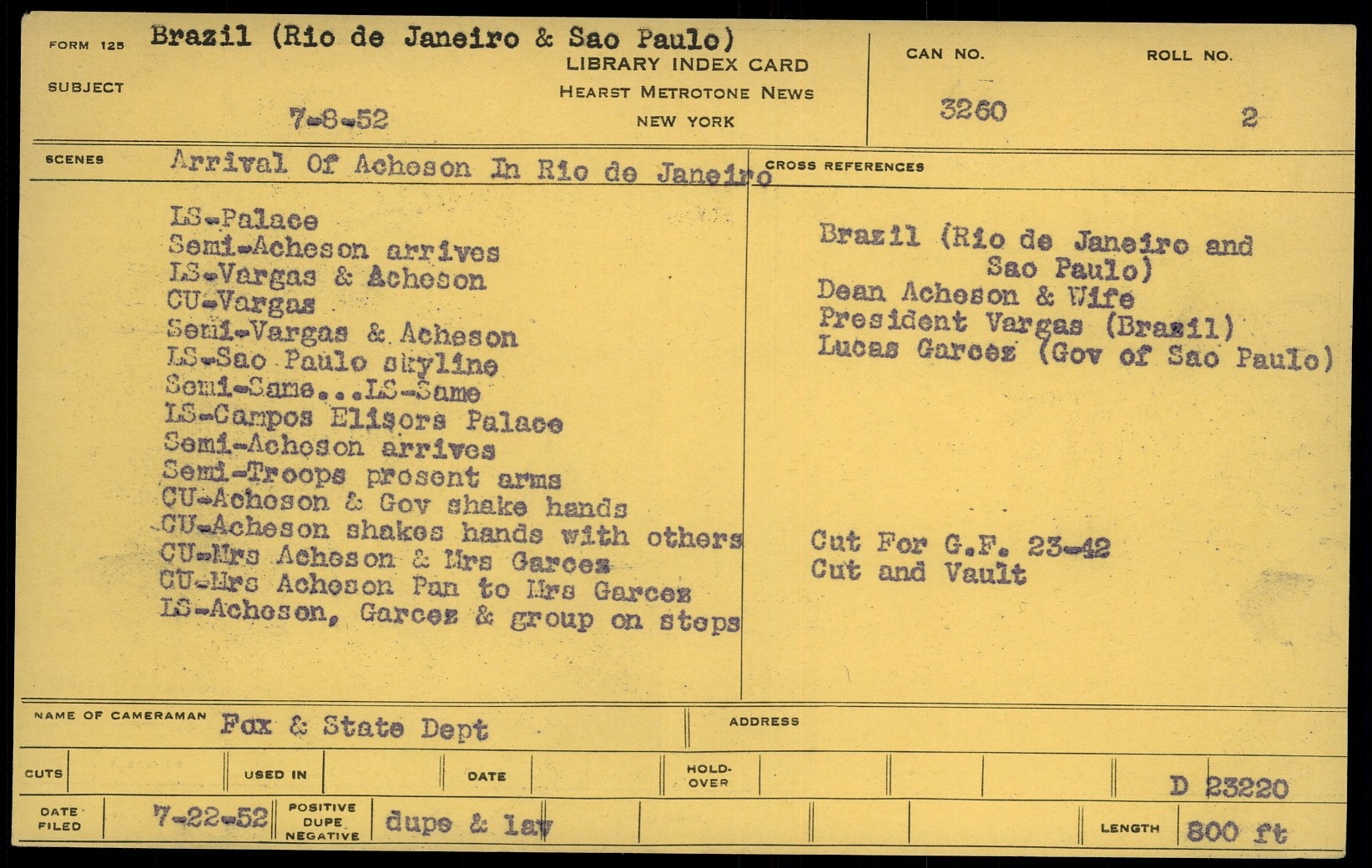 FORM 125 Brazil (Rio de Janeiro & Sao Paulo)

SUBJECT

7-8-52

LIBRARY INDEX CARD
HEARST METROTONE NEWS
NEW YORK

CAN NO.
3260

ROLL NO.
2

SCENES Arrival Of Acheson In Rio de Janeiro

LS-Palace
Semi-Acheson arrives
LS-Vargas & Acheson
CU-Vargas
Semi-Vargas & Acheson
LS-Sao Paulo skyline
Semi-Same...LS-Same
LS-Campos Elisors Palace
Semi-Acheson arrives
Semi-Troops present arms
CU-Acheson & Gov shake hands
CU-Acheson shakes hands with others
CU-Mrs Acheson & Mrs Garcez
CU-Mrs Acheson Pan to Mrs Garcez
LS-Acheson, Garcez & group on steps

CROSS REFERENCES

Brazil (Rio de Janeiro and Sao Paulo)
Dean Acheson & Wife
President Vargas (Brazil)
Lucas Garcez (Gov of Sao Paulo)

Cut For G.F. 23-42
Cut and Vault

NAME OF CAMERAMAN Fox & State Dept

ADDRESS

CUTS

USED IN

DATE

HOLD-OVER

D 23220

DATE FILED 7-22-52

POSITIVE DUPE NEGATIVE dupe & lav

LENGTH 800 ft